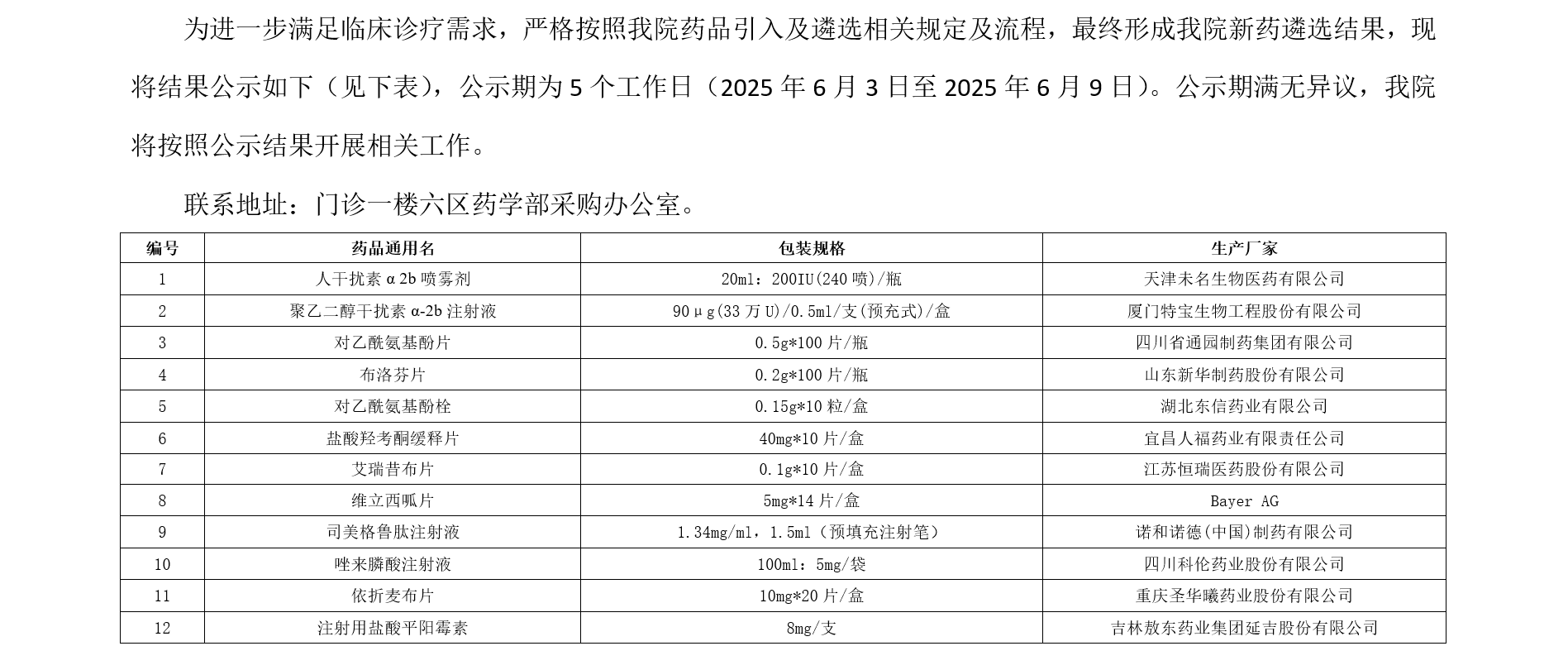 为进一步满足临床诊疗需求，严格按照我院药品引入及遴选相关规定及流程，最终形成我院新药遴选结果，现将结果公示如下（见下表），公示期为 5 个工作日（2025 年 6 月 3 日至 2025 年 6 月 9 日）。公示期满无异议，我院将按照公示结果开展相关工作。

联系地址：门诊一楼六区药学部采购办公室。

| 编号 | 药品通用名 | 包装规格 | 生产厂家 |
|---|---|---|---|
| 1 | 人干扰素 α 2b 喷雾剂 | 20ml：200IU(240 喷)/瓶 | 天津未名生物医药有限公司 |
| 2 | 聚乙二醇干扰素 α-2b 注射液 | 90μg(33 万 U)/0.5ml/支(预充式)/盒 | 厦门特宝生物工程股份有限公司 |
| 3 | 对乙酰氨基酚片 | 0.5g*100 片/瓶 | 四川省通园制药集团有限公司 |
| 4 | 布洛芬片 | 0.2g*100 片/瓶 | 山东新华制药股份有限公司 |
| 5 | 对乙酰氨基酚栓 | 0.15g*10 粒/盒 | 湖北东信药业有限公司 |
| 6 | 盐酸羟考酮缓释片 | 40mg*10 片/盒 | 宜昌人福药业有限责任公司 |
| 7 | 艾瑞昔布片 | 0.1g*10 片/盒 | 江苏恒瑞医药股份有限公司 |
| 8 | 维立西呱片 | 5mg*14 片/盒 | Bayer AG |
| 9 | 司美格鲁肽注射液 | 1.34mg/ml，1.5ml（预填充注射笔） | 诺和诺德(中国)制药有限公司 |
| 10 | 唑来膦酸注射液 | 100ml：5mg/袋 | 四川科伦药业股份有限公司 |
| 11 | 依折麦布片 | 10mg*20 片/盒 | 重庆圣华曦药业股份有限公司 |
| 12 | 注射用盐酸平阳霉素 | 8mg/支 | 吉林敖东药业集团延吉股份有限公司 |